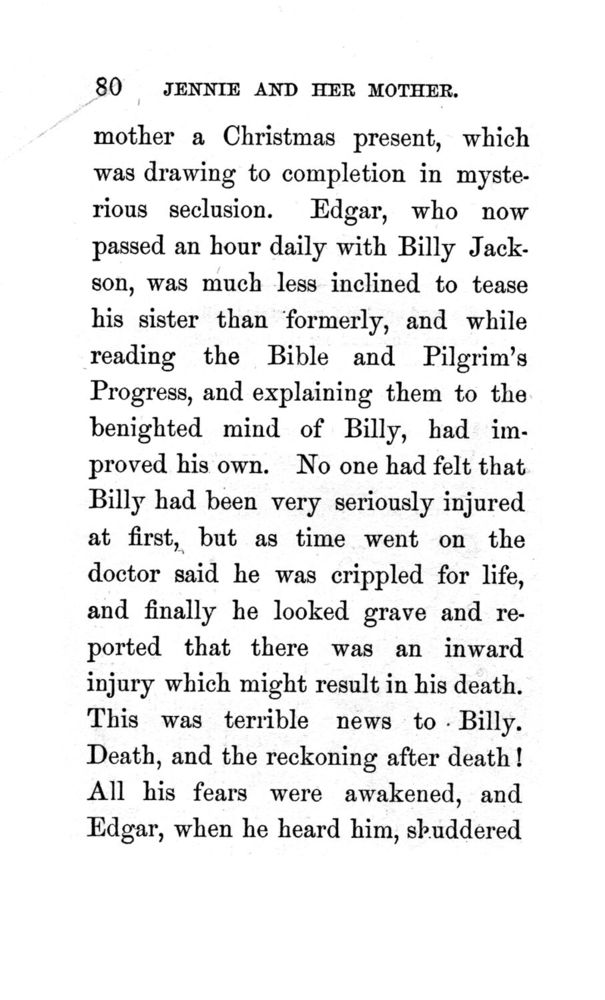 80 JENNIE AND HER MOTHER.

mother a Christmas present, which was drawing to completion in mysterious seclusion. Edgar, who now passed an hour daily with Billy Jackson, was much less inclined to tease his sister than formerly, and while reading the Bible and Pilgrim's Progress, and explaining them to the benighted mind of Billy, had improved his own. No one had felt that Billy had been very seriously injured at first, but as time went on the doctor said he was crippled for life, and finally he looked grave and reported that there was an inward injury which might result in his death. This was terrible news to Billy. Death, and the reckoning after death! All his fears were awakened, and Edgar, when he heard him, shuddered